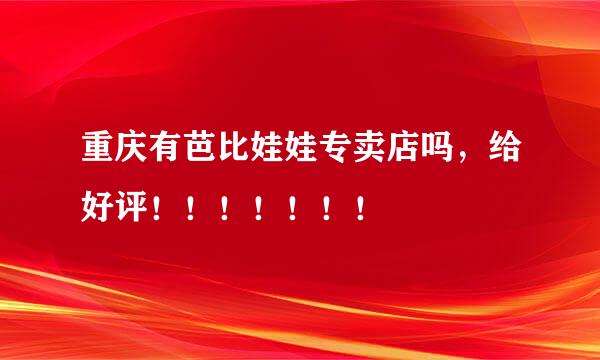 重庆有芭比娃娃专卖店吗，给好评！！！！！！！